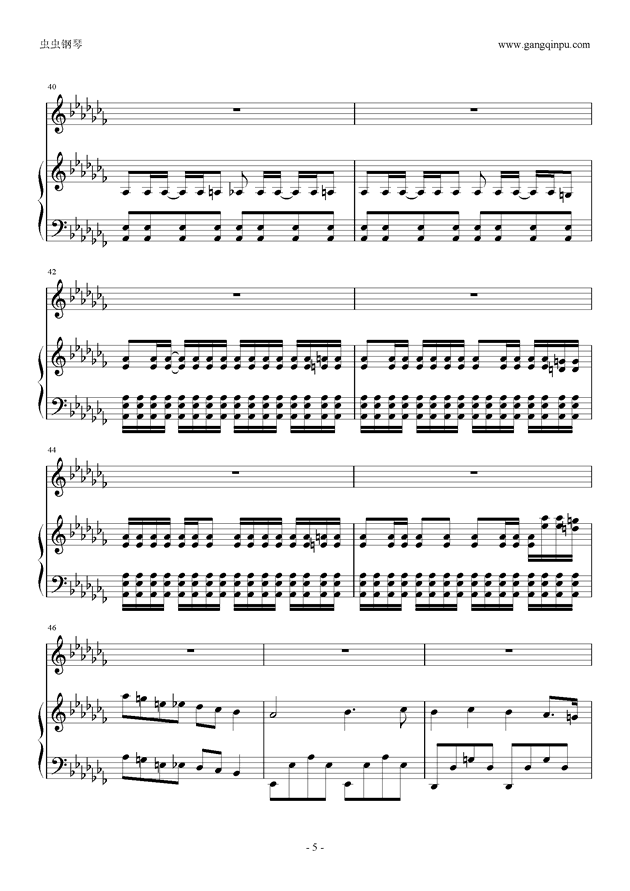 虫虫钢琴

www.gangqinpu.com

40

42

44

46

- 5 -